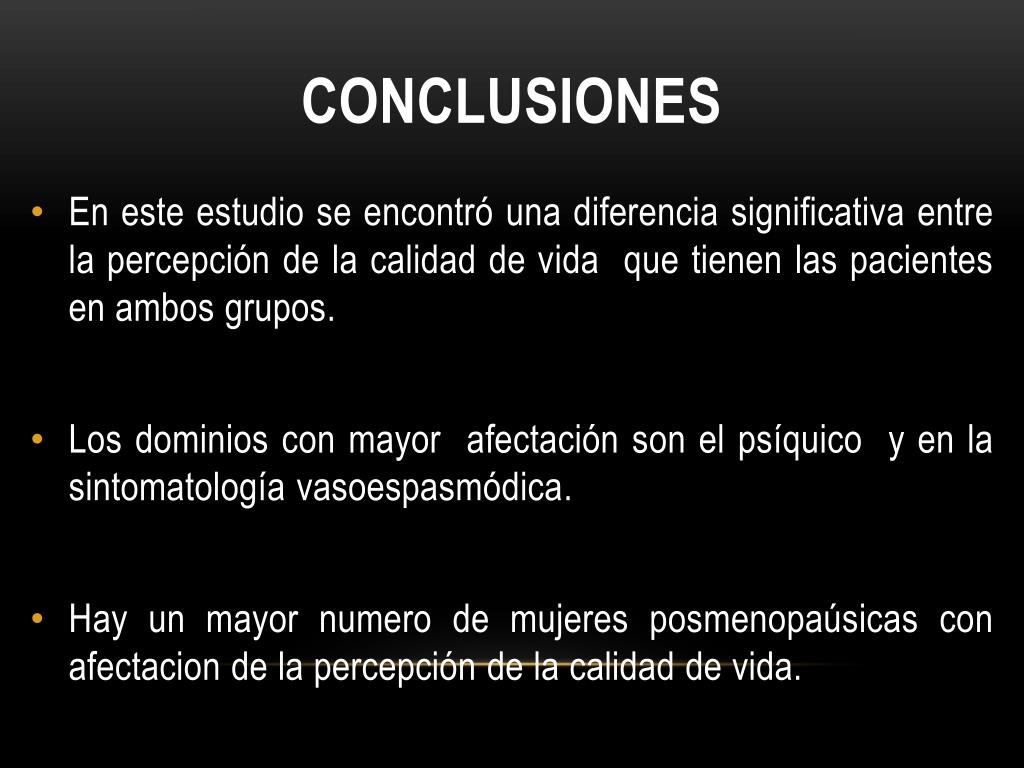 CONCLUSIONES

• En este estudio se encontró una diferencia significativa entre la percepción de la calidad de vida que tienen las pacientes en ambos grupos.

• Los dominios con mayor afectación son el psíquico y en la sintomatología vasoespasmódica.

• Hay un mayor numero de mujeres posmenopaúsicas con afectacion de la percepción de la calidad de vida.